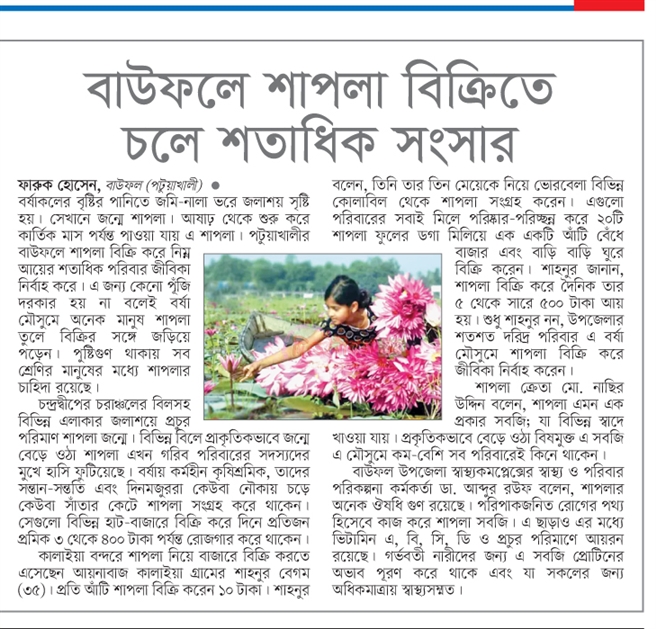 বাউফলে শাপলা বিক্রিতে চলে শতাধিক সংসার

ফারুক হোসেন, বাউফল (পটুয়াখালী) ●
বর্ষাকালের বৃষ্টির পানিতে জমি-নালা ভরে জলাশয় সৃষ্টি হয়। সেখানে জন্মে শাপলা। আষাঢ় থেকে শুরু করে কার্তিক মাস পর্যন্ত পাওয়া যায় এ শাপলা। পটুয়াখালীর বাউফলে শাপলা বিক্রি করে নিম্ন আয়ের শতাধিক পরিবার জীবিকা নির্বাহ করে। এ জন্য কেনো পুঁজি দরকার হয় না বলেই বর্ষা মৌসুমে অনেক মানুষ শাপলা তুলে বিক্রির সঙ্গে জড়িয়ে পড়েন। পুষ্টিগুণ থাকায় সব শ্রেণির মানুষের মধ্যে শাপলার চাহিদা রয়েছে।

চন্দ্রদ্বীপের চরাঞ্চলের বিলসহ বিভিন্ন এলাকার জলাশয়ে প্রচুর পরিমাণ শাপলা জন্মে। বিভিন্ন বিলে প্রাকৃতিকভাবে জন্মে বেড়ে ওঠা শাপলা এখন গরিব পরিবারের সদস্যদের মুখে হাসি ফুটিয়েছে। বর্ষায় কর্মহীন কৃষিশ্রমিক, তাদের সন্তান-সন্ততি এবং দিনমজুররা কেউবা নৌকায় চড়ে কেউবা সাঁতার কেটে শাপলা সংগ্রহ করে থাকেন। সেগুলো বিভিন্ন হাট-বাজারে বিক্রি করে দিনে প্রতিজন শ্রমিক ৩ থেকে ৪০০ টাকা পর্যন্ত রোজগার করে থাকেন।

কালাইয়া বন্দরে শাপলা নিয়ে বাজারে বিক্রি করতে এসেছেন আয়নাবাজ কালাইয়া গ্রামের শাহনুর বেগম (৩৫)। প্রতি আঁটি শাপলা বিক্রি করেন ১০ টাকা। শাহনুর বলেন, তিনি তার তিন মেয়েকে নিয়ে ভোরবেলা বিভিন্ন কোলাবিল থেকে শাপলা সংগ্রহ করেন। এগুলো পরিবারের সবাই মিলে পরিষ্কার-পরিচ্ছন্ন করে ২০টি শাপলা ফুলের ডগা মিলিয়ে এক একটি আঁটি বেঁধে বাজার এবং বাড়ি বাড়ি ঘুরে বিক্রি করেন। শাহনুর জানান, শাপলা বিক্রি করে দৈনিক তার ৫ থেকে সারে ৫০০ টাকা আয় হয়। শুধু শাহনুর নন, উপজেলার শতশত দরিদ্র পরিবার এ বর্ষা মৌসুমে শাপলা বিক্রি করে জীবিকা নির্বাহ করেন।

শাপলা ক্রেতা মো. নাছির উদ্দিন বলেন, শাপলা এমন এক প্রকার সবজি; যা বিভিন্ন স্বাদে খাওয়া যায়। প্রকৃতিকভাবে বেড়ে ওঠা বিষমুক্ত এ সবজি এ মৌসুমে কম-বেশি সব পরিবারেই কিনে থাকেন।

বাউফল উপজেলা স্বাস্থ্যকমপ্লেক্সের স্বাস্থ্য ও পরিবার পরিকল্পনা কর্মকর্তা ডা. আব্দুর রউফ বলেন, শাপলার অনেক ঔষধি গুণ রয়েছে। পরিপাকজনিত রোগের পথ্য হিসেবে কাজ করে শাপলা সবজি। এ ছাড়াও এর মধ্যে ভিটামিন এ, বি, সি, ডি ও প্রচুর পরিমাণে আয়রন রয়েছে। গর্ভবতী নারীদের জন্য এ সবজি প্রোটিনের অভাব পূরণ করে থাকে এবং যা সকলের জন্য অধিকমাত্রায় স্বাস্থ্যসম্মত।